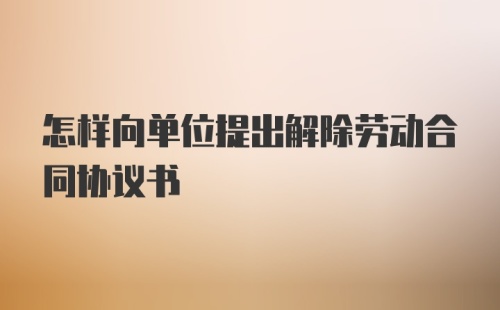 怎样向单位提出解除劳动合同协议书